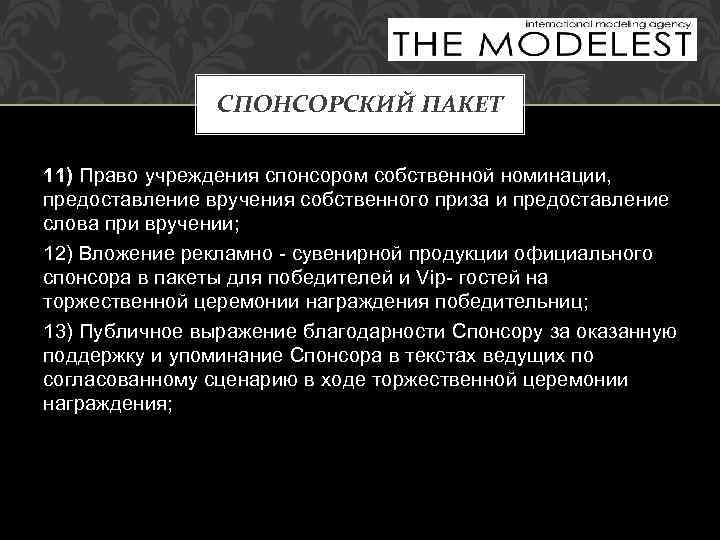 international modeling agency
THE MODELEST

СПОНСОРСКИЙ ПАКЕТ

11) Право учреждения спонсором собственной номинации, предоставление вручения собственного приза и предоставление слова при вручении;

12) Вложение рекламно - сувенирной продукции официального спонсора в пакеты для победителей и Vip- гостей на торжественной церемонии награждения победительниц;

13) Публичное выражение благодарности Спонсору за оказанную поддержку и упоминание Спонсора в текстах ведущих по согласованному сценарию в ходе торжественной церемонии награждения;